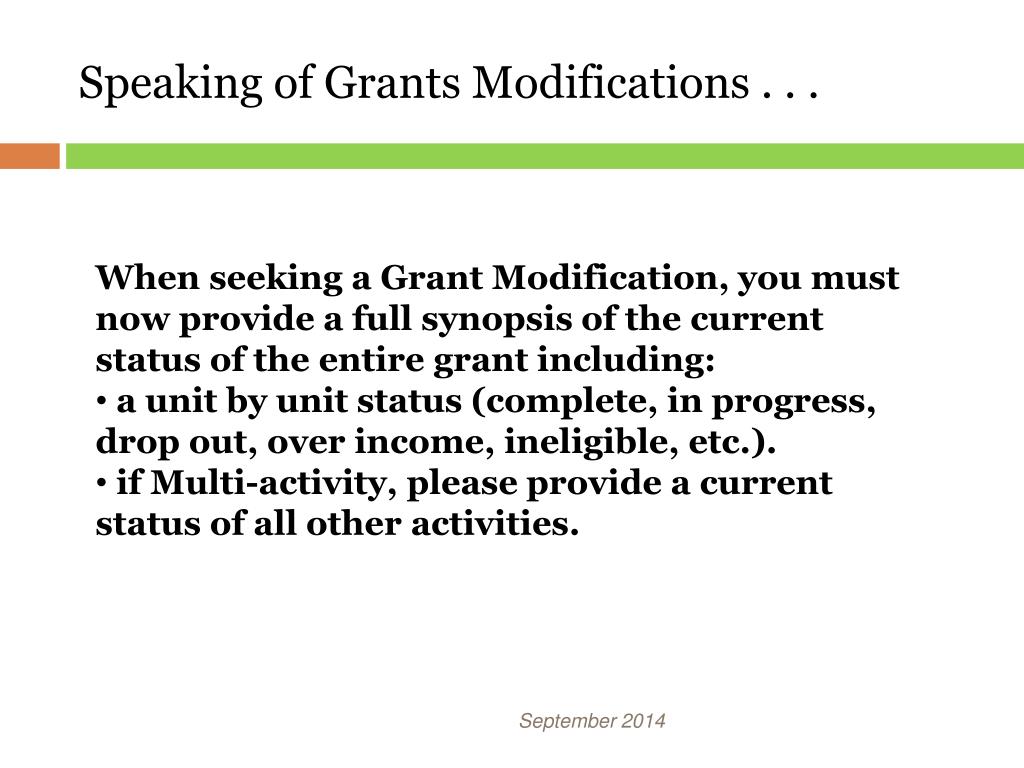 Speaking of Grants Modifications . . .

When seeking a Grant Modification, you must now provide a full synopsis of the current status of the entire grant including:
• a unit by unit status (complete, in progress, drop out, over income, ineligible, etc.).
• if Multi-activity, please provide a current status of all other activities.

September 2014